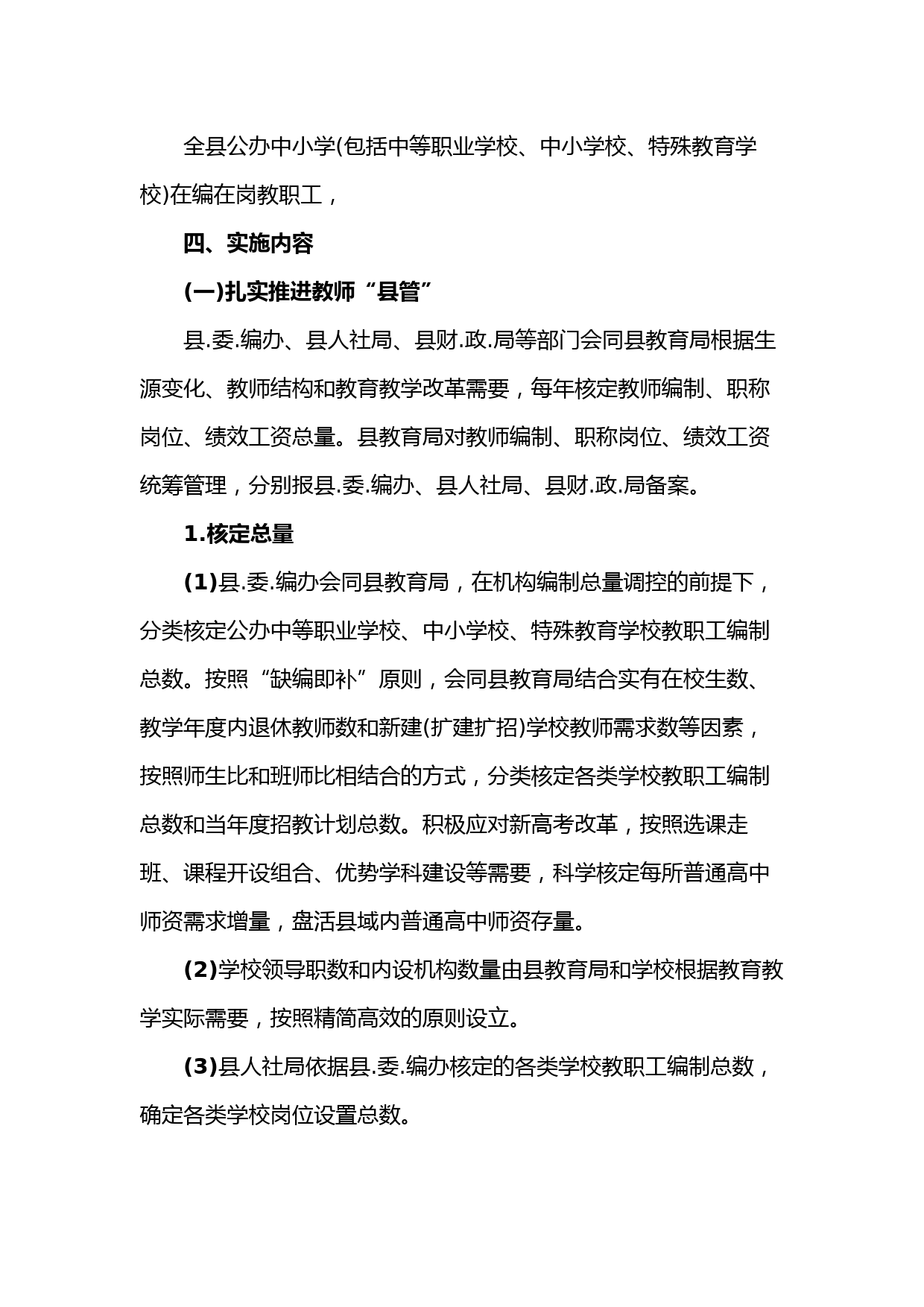 全县公办中小学(包括中等职业学校、中小学校、特殊教育学校)在编在岗教职工，

四、实施内容

(一)扎实推进教师“县管”

县.委.编办、县人社局、县财.政.局等部门会同县教育局根据生源变化、教师结构和教育教学改革需要，每年核定教师编制、职称岗位、绩效工资总量。县教育局对教师编制、职称岗位、绩效工资统筹管理，分别报县.委.编办、县人社局、县财.政.局备案。

1.核定总量

(1)县.委.编办会同县教育局，在机构编制总量调控的前提下，分类核定公办中等职业学校、中小学校、特殊教育学校教职工编制总数。按照“缺编即补”原则，会同县教育局结合实有在校生数、教学年度内退休教师数和新建(扩建扩招)学校教师需求数等因素，按照师生比和班师比相结合的方式，分类核定各类学校教职工编制总数和当年度招教计划总数。积极应对新高考改革，按照选课走班、课程开设组合、优势学科建设等需要，科学核定每所普通高中师资需求增量，盘活县域内普通高中师资存量。

(2)学校领导职数和内设机构数量由县教育局和学校根据教育教学实际需要，按照精简高效的原则设立。

(3)县人社局依据县.委.编办核定的各类学校教职工编制总数，确定各类学校岗位设置总数。